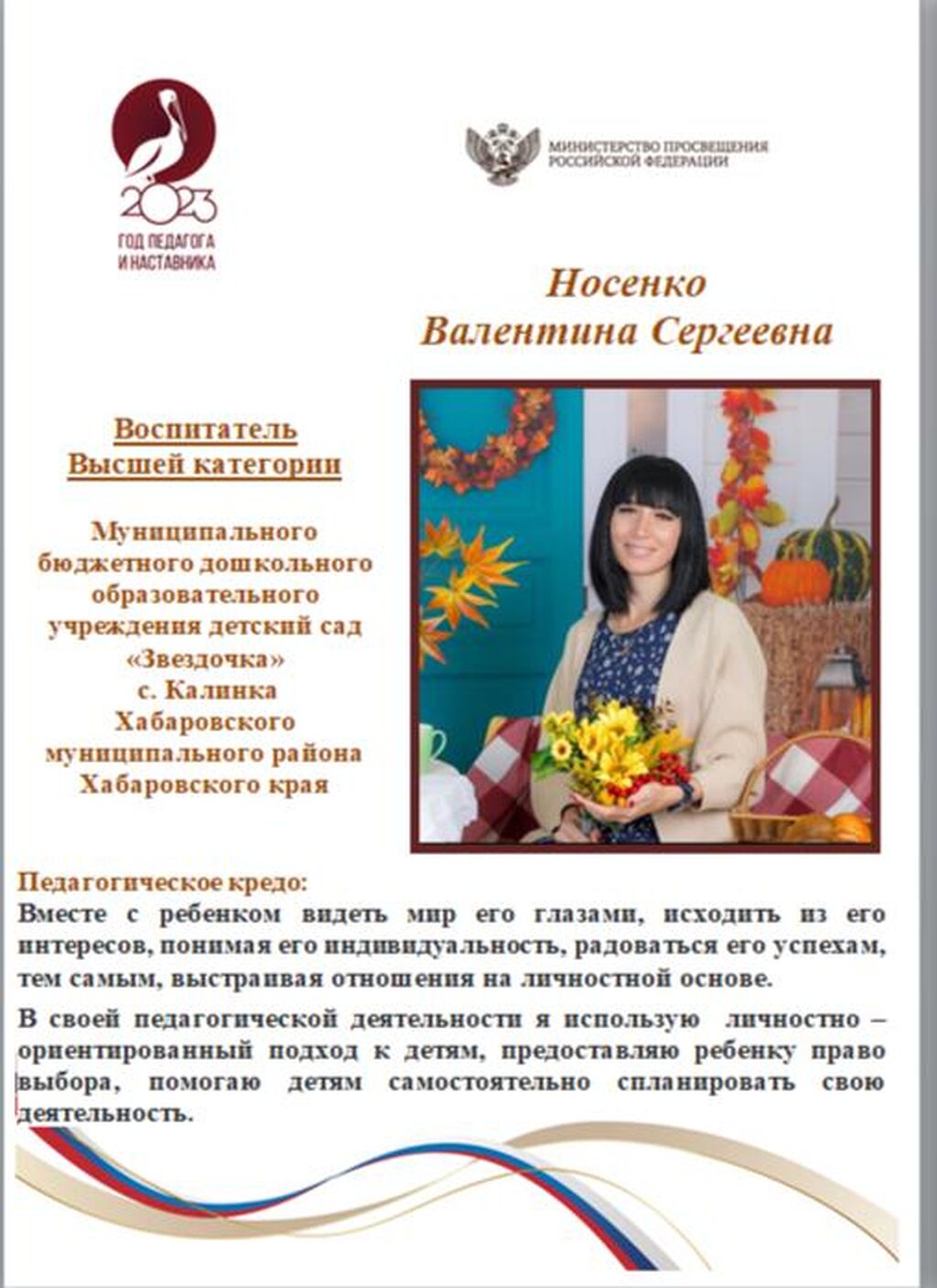 2023
ГОД ПЕДАГОГА И НАСТАВНИКА

МИНИСТЕРСТВО ПРОСВЕЩЕНИЯ РОССИЙСКОЙ ФЕДЕРАЦИИ

Носенко
Валентина Сергеевна

Воспитатель
Высшей категории

Муниципального бюджетного дошкольного образовательного учреждения детский сад «Звездочка» с. Калинка Хабаровского муниципального района Хабаровского края

Педагогическое кредо:
Вместе с ребенком видеть мир его глазами, исходить из его интересов, понимая его индивидуальность, радоваться его успехам, тем самым, выстраивая отношения на личностной основе.

В своей педагогической деятельности я использую личностно – ориентированный подход к детям, предоставляю ребенку право выбора, помогаю детям самостоятельно спланировать свою деятельность.